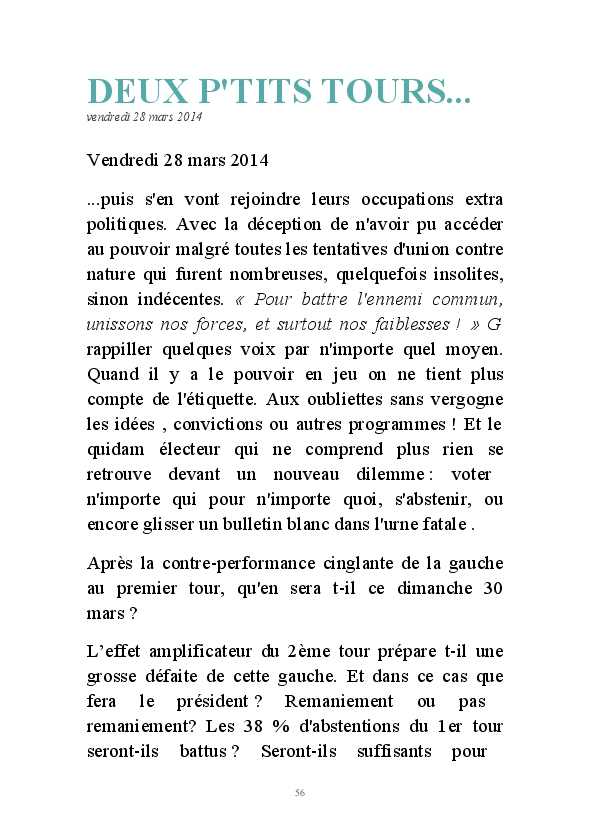 DEUX P'TITS TOURS...
vendredi 28 mars 2014

Vendredi 28 mars 2014

...puis s'en vont rejoindre leurs occupations extra politiques. Avec la déception de n'avoir pu accéder au pouvoir malgré toutes les tentatives d'union contre nature qui furent nombreuses, quelquefois insolites, sinon indécentes. « Pour battre l'ennemi commun, unissons nos forces, et surtout nos faiblesses ! » G rappiller quelques voix par n'importe quel moyen. Quand il y a le pouvoir en jeu on ne tient plus compte de l'étiquette. Aux oubliettes sans vergogne les idées , convictions ou autres programmes ! Et le quidam électeur qui ne comprend plus rien se retrouve devant un nouveau dilemme : voter n'importe qui pour n'importe quoi, s'abstenir, ou encore glisser un bulletin blanc dans l'urne fatale .

Après la contre-performance cinglante de la gauche au premier tour, qu'en sera t-il ce dimanche 30 mars ?

L'effet amplificateur du 2ème tour prépare t-il une grosse défaite de cette gauche. Et dans ce cas que fera le président ? Remaniement ou pas remaniement? Les 38 % d'abstentions du 1er tour seront-ils battus ? Seront-ils suffisants pour

56